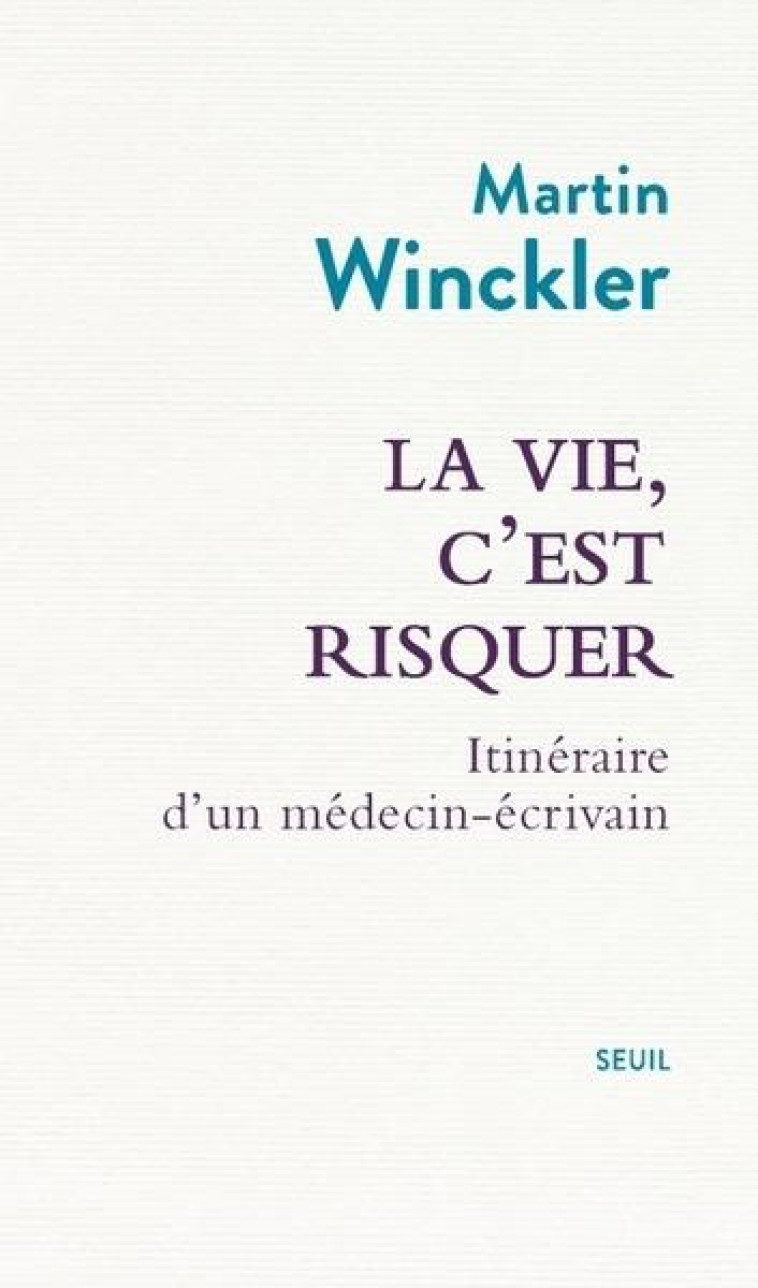 Martin
Winckler

LA VIE,
C'EST
RISQUER

Itinéraire
d'un médecin-écrivain

SEUIL